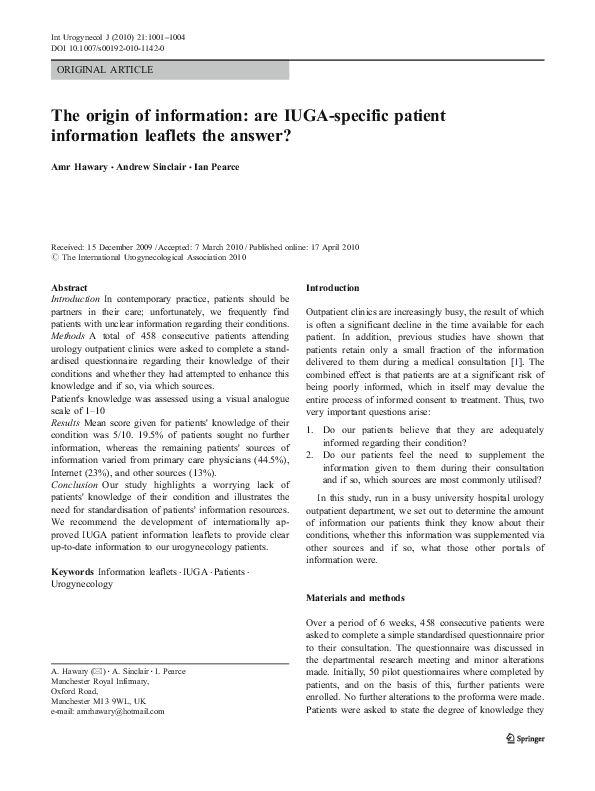 Int Urogynecol J (2010) 21:1001–1004
DOI 10.1007/s00192-010-1142-0

ORIGINAL ARTICLE

The origin of information: are IUGA-specific patient information leaflets the answer?

Amr Hawary · Andrew Sinclair · Ian Pearce

Received: 15 December 2009 / Accepted: 7 March 2010 / Published online: 17 April 2010
© The International Urogynecological Association 2010

Abstract
Introduction In contemporary practice, patients should be partners in their care; unfortunately, we frequently find patients with unclear information regarding their conditions.
Methods A total of 458 consecutive patients attending urology outpatient clinics were asked to complete a standardised questionnaire regarding their knowledge of their conditions and whether they had attempted to enhance this knowledge and if so, via which sources.
Patient's knowledge was assessed using a visual analogue scale of 1–10
Results Mean score given for patients' knowledge of their condition was 5/10. 19.5% of patients sought no further information, whereas the remaining patients' sources of information varied from primary care physicians (44.5%), Internet (23%), and other sources (13%).
Conclusion Our study highlights a worrying lack of patients' knowledge of their condition and illustrates the need for standardisation of patients' information resources. We recommend the development of internationally approved IUGA patient information leaflets to provide clear up-to-date information to our urogynecology patients.

Keywords Information leaflets · IUGA · Patients · Urogynecology

A. Hawary (✉) · A. Sinclair · I. Pearce
Manchester Royal Infirmary,
Oxford Road,
Manchester M13 9WL, UK
e-mail: amrhawary@hotmail.com

Introduction

Outpatient clinics are increasingly busy, the result of which is often a significant decline in the time available for each patient. In addition, previous studies have shown that patients retain only a small fraction of the information delivered to them during a medical consultation [1]. The combined effect is that patients are at a significant risk of being poorly informed, which in itself may devalue the entire process of informed consent to treatment. Thus, two very important questions arise:

1. Do our patients believe that they are adequately informed regarding their condition?
2. Do our patients feel the need to supplement the information given to them during their consultation and if so, which sources are most commonly utilised?

In this study, run in a busy university hospital urology outpatient department, we set out to determine the amount of information our patients think they know about their conditions, whether this information was supplemented via other sources and if so, what those other portals of information were.

Materials and methods

Over a period of 6 weeks, 458 consecutive patients were asked to complete a simple standardised questionnaire prior to their consultation. The questionnaire was discussed in the departmental research meeting and minor alterations made. Initially, 50 pilot questionnaires where completed by patients, and on the basis of this, further patients were enrolled. No further alterations to the proforma were made. Patients were asked to state the degree of knowledge they

Springer